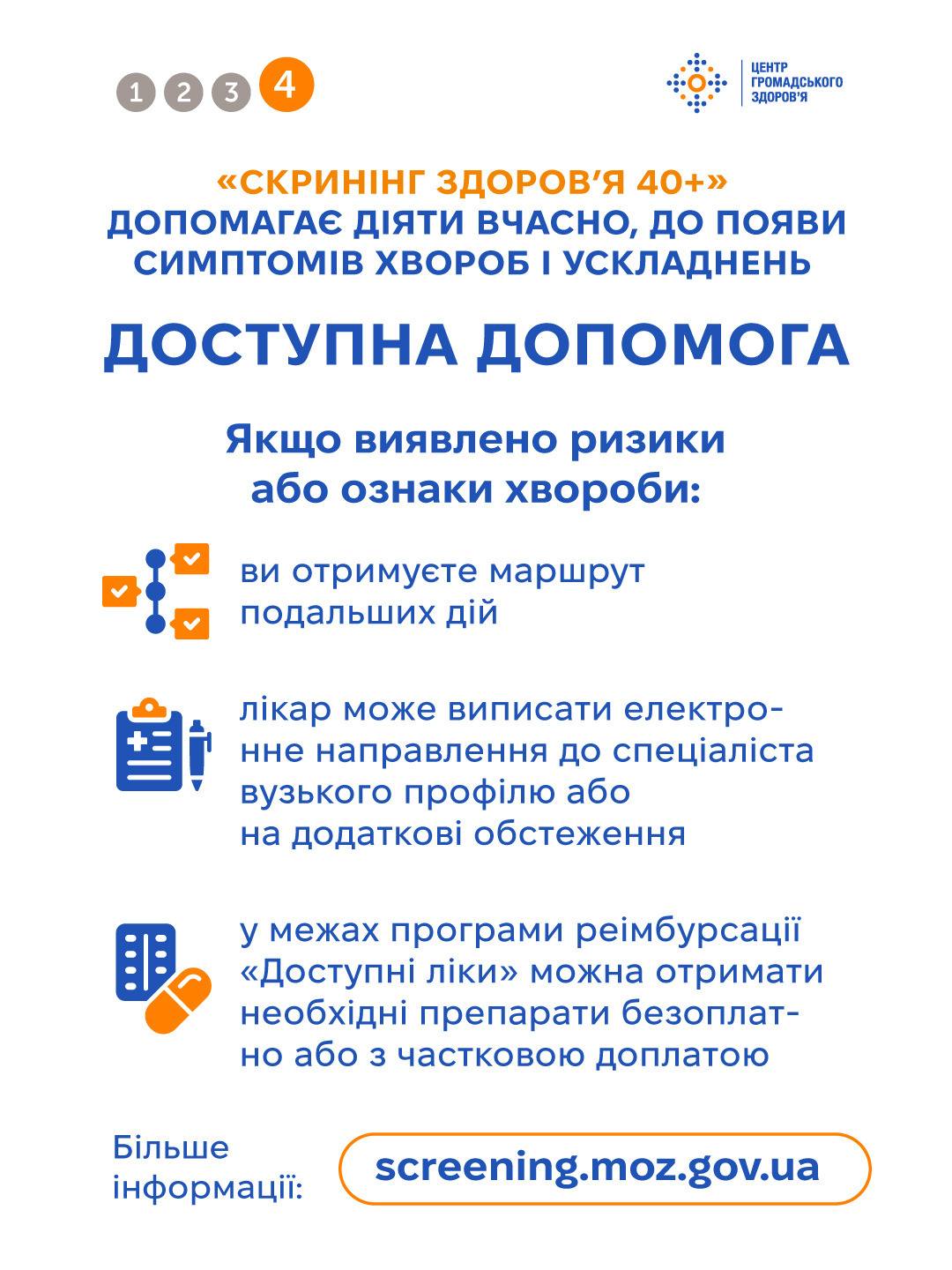 1 2 3 4

ЦЕНТР
ГРОМАДСЬКОГО
ЗДОРОВ'Я

«СКРИНІНГ ЗДОРОВ'Я 40+»
ДОПОМАГАЄ ДІЯТИ ВЧАСНО, ДО ПОЯВИ СИМПТОМІВ ХВОРОБ І УСКЛАДНЕНЬ

ДОСТУПНА ДОПОМОГА

Якщо виявлено ризики або ознаки хвороби:

ви отримуєте маршрут подальших дій

лікар може виписати електронне направлення до спеціаліста вузького профілю або на додаткові обстеження

у межах програми реімбурсації «Доступні ліки» можна отримати необхідні препарати безоплатно або з частковою доплатою

Більше інформації:

screening.moz.gov.ua